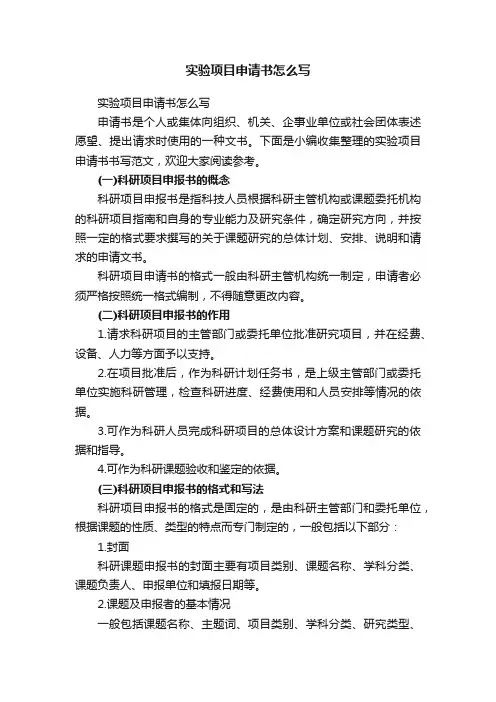 实验项目申请书怎么写

实验项目申请书怎么写

申请书是个人或集体向组织、机关、企事业单位或社会团体表述愿望、提出请求时使用的一种文书。下面是小编收集整理的实验项目申请书书写范文，欢迎大家阅读参考。

(一)科研项目申报书的概念

科研项目申报书是指科技人员根据科研主管机构或课题委托机构的科研项目指南和自身的专业能力及研究条件，确定研究方向，并按照一定的格式要求撰写的关于课题研究的总体计划、安排、说明和请求的申请文书。

科研项目申请书的格式一般由科研主管机构统一制定，申请者必须严格按照统一格式编制，不得随意更改内容。

(二)科研项目申报书的作用

1.请求科研项目的主管部门或委托单位批准研究项目，并在经费、设备、人力等方面予以支持。

2.在项目批准后，作为科研计划任务书，是上级主管部门或委托单位实施科研管理，检查科研进度、经费使用和人员安排等情况的依据。

3.可作为科研人员完成科研项目的总体设计方案和课题研究的依据和指导。

4.可作为科研课题验收和鉴定的依据。

(三)科研项目申报书的格式和写法

科研项目申报书的格式是固定的，是由科研主管部门和委托单位，根据课题的性质、类型的特点而专门制定的，一般包括以下部分：

1.封面

科研课题申报书的封面主要有项目类别、课题名称、学科分类、课题负责人、申报单位和填报日期等。

2.课题及申报者的基本情况

一般包括课题名称、主题词、项目类别、学科分类、研究类型、